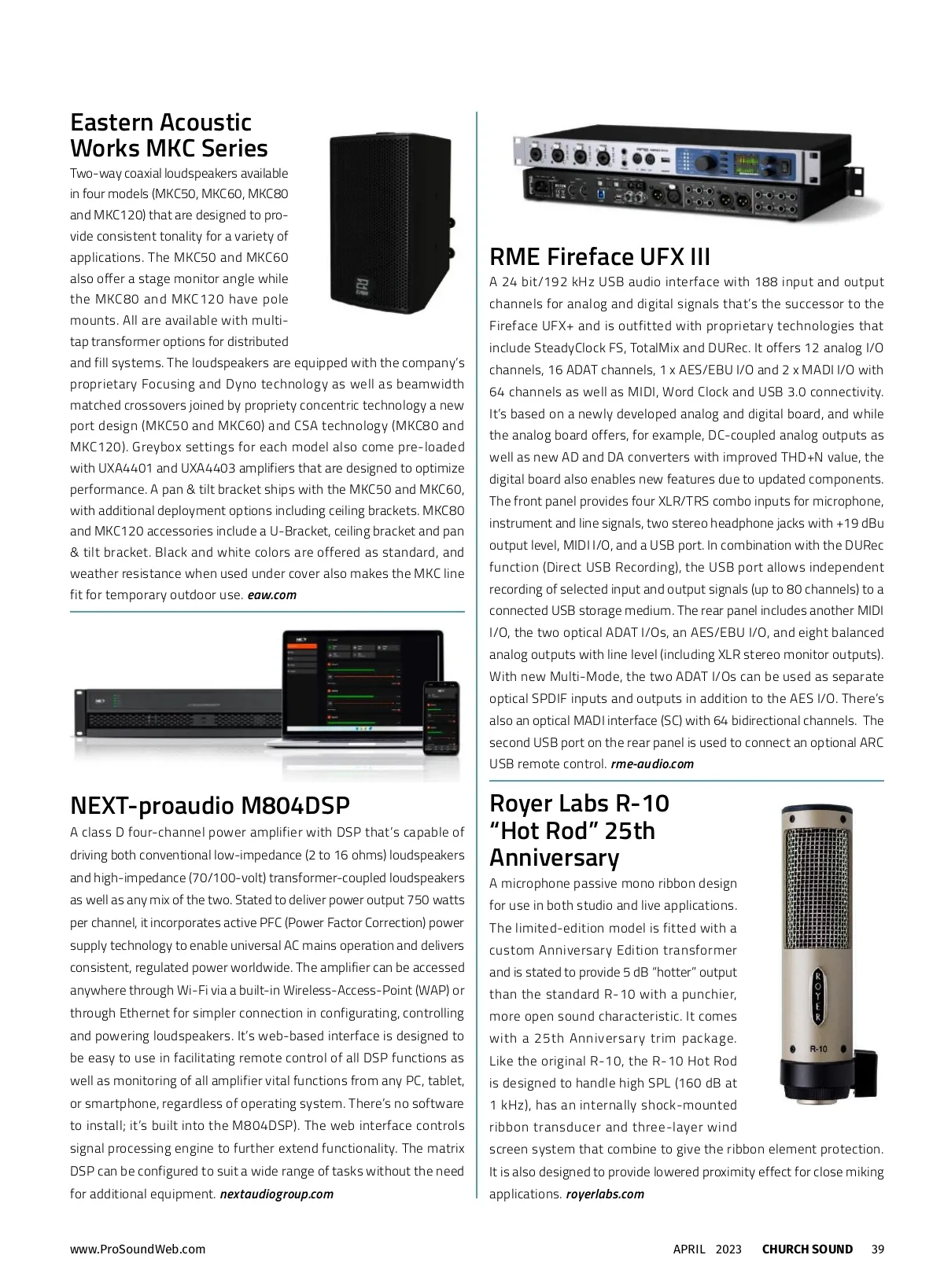 Eastern Acoustic Works MKC Series

Two-way coaxial loudspeakers available in four models (MKC50, MKC60, MKC80 and MKC120) that are designed to provide consistent tonality for a variety of applications. The MKC50 and MKC60 also offer a stage monitor angle while the MKC80 and MKC120 have pole mounts. All are available with multi-tap transformer options for distributed and fill systems. The loudspeakers are equipped with the company's proprietary Focusing and Dyno technology as well as beamwidth matched crossovers joined by propriety concentric technology a new port design (MKC50 and MKC60) and CSA technology (MKC80 and MKC120). Greybox settings for each model also come pre-loaded with UXA4401 and UXA4403 amplifiers that are designed to optimize performance. A pan & tilt bracket ships with the MKC50 and MKC60, with additional deployment options including ceiling brackets. MKC80 and MKC120 accessories include a U-Bracket, ceiling bracket and pan & tilt bracket. Black and white colors are offered as standard, and weather resistance when used under cover also makes the MKC line fit for temporary outdoor use. eaw.com

NEXT-proaudio M804DSP

A class D four-channel power amplifier with DSP that's capable of driving both conventional low-impedance (2 to 16 ohms) loudspeakers and high-impedance (70/100-volt) transformer-coupled loudspeakers as well as any mix of the two. Stated to deliver power output 750 watts per channel, it incorporates active PFC (Power Factor Correction) power supply technology to enable universal AC mains operation and delivers consistent, regulated power worldwide. The amplifier can be accessed anywhere through Wi-Fi via a built-in Wireless-Access-Point (WAP) or through Ethernet for simpler connection in configurating, controlling and powering loudspeakers. It's web-based interface is designed to be easy to use in facilitating remote control of all DSP functions as well as monitoring of all amplifier vital functions from any PC, tablet, or smartphone, regardless of operating system. There's no software to install; it's built into the M804DSP). The web interface controls signal processing engine to further extend functionality. The matrix DSP can be configured to suit a wide range of tasks without the need for additional equipment. nextaudiogroup.com

RME Fireface UFX III

A 24 bit/192 kHz USB audio interface with 188 input and output channels for analog and digital signals that's the successor to the Fireface UFX+ and is outfitted with proprietary technologies that include SteadyClock FS, TotalMix and DURec. It offers 12 analog I/O channels, 16 ADAT channels, 1 x AES/EBU I/O and 2 x MADI I/O with 64 channels as well as MIDI, Word Clock and USB 3.0 connectivity. It's based on a newly developed analog and digital board, and while the analog board offers, for example, DC-coupled analog outputs as well as new AD and DA converters with improved THD+N value, the digital board also enables new features due to updated components. The front panel provides four XLR/TRS combo inputs for microphone, instrument and line signals, two stereo headphone jacks with +19 dBu output level, MIDI I/O, and a USB port. In combination with the DURec function (Direct USB Recording), the USB port allows independent recording of selected input and output signals (up to 80 channels) to a connected USB storage medium. The rear panel includes another MIDI I/O, the two optical ADAT I/Os, an AES/EBU I/O, and eight balanced analog outputs with line level (including XLR stereo monitor outputs). With new Multi-Mode, the two ADAT I/Os can be used as separate optical SPDIF inputs and outputs in addition to the AES I/O. There's also an optical MADI interface (SC) with 64 bidirectional channels. The second USB port on the rear panel is used to connect an optional ARC USB remote control. rme-audio.com

Royer Labs R-10 "Hot Rod" 25th Anniversary

A microphone passive mono ribbon design for use in both studio and live applications. The limited-edition model is fitted with a custom Anniversary Edition transformer and is stated to provide 5 dB "hotter" output than the standard R-10 with a punchier, more open sound characteristic. It comes with a 25th Anniversary trim package. Like the original R-10, the R-10 Hot Rod is designed to handle high SPL (160 dB at 1 kHz), has an internally shock-mounted ribbon transducer and three-layer wind screen system that combine to give the ribbon element protection. It is also designed to provide lowered proximity effect for close miking applications. royerlabs.com

ROYER
R-10

www.ProSoundWeb.com APRIL 2023 CHURCH SOUND 39